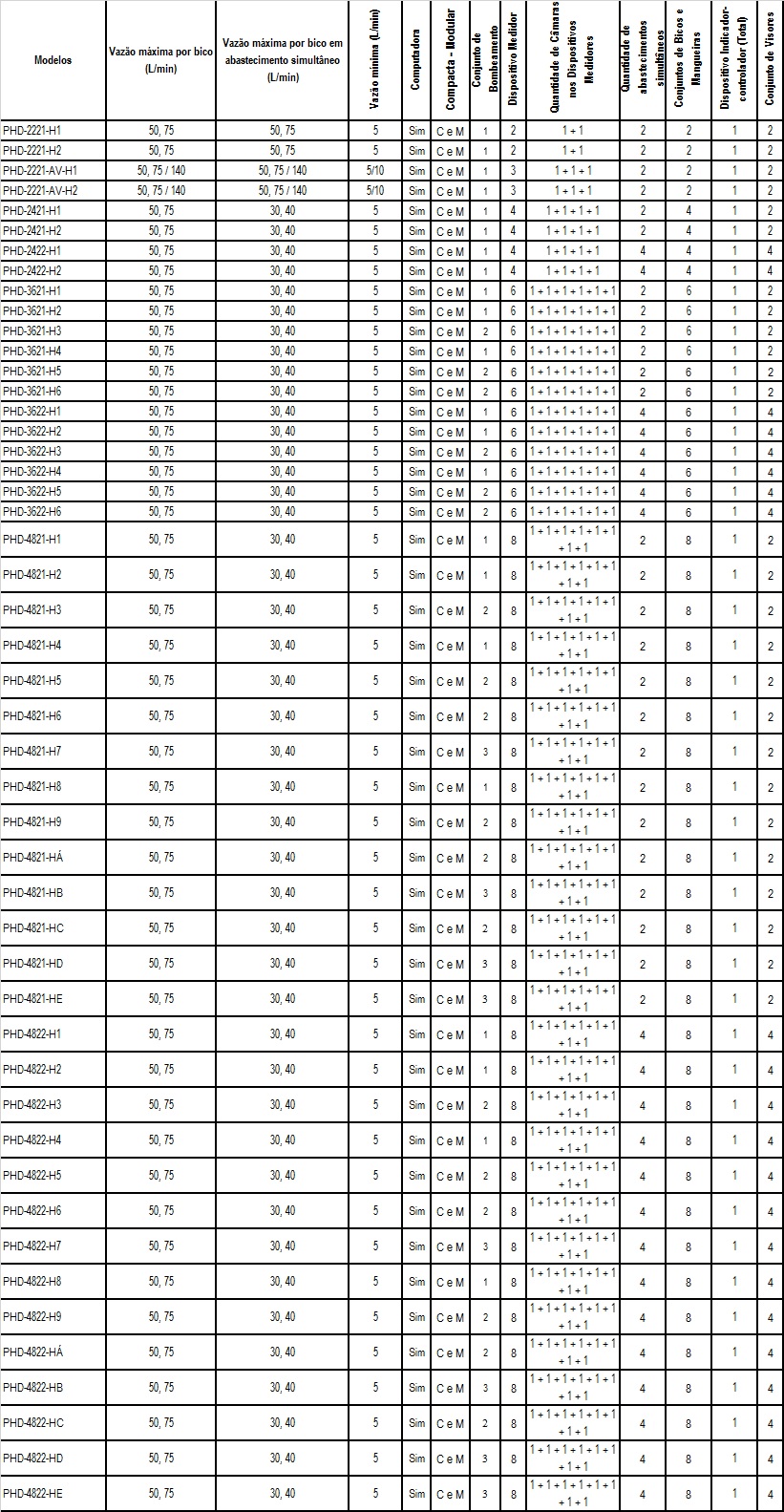 | Modelos | Vazão máxima por bico (L/min) | Vazão máxima por bico em abastecimento simultâneo (L/min) | Vazão mínima (L/min) | Computadora | Compacta - Modular | Conjunto de Bombeamento | Dispositivo Medidor | Quantidade de Câmaras nos Dispositivos Medidores | Quantidade de abastecimentos simultâneos | Conjuntos de Bicos e Mangueiras | Dispositivo Indicador-controlador (Total) | Conjunto de Visores |
|---|---|---|---|---|---|---|---|---|---|---|---|---|
| PHD-2221-H1 | 50, 75 | 50, 75 | 5 | Sim | C e M | 1 | 2 | 1 + 1 | 2 | 2 | 1 | 2 |
| PHD-2221-H2 | 50, 75 | 50, 75 | 5 | Sim | C e M | 1 | 2 | 1 + 1 | 2 | 2 | 1 | 2 |
| PHD-2221-AV-H1 | 50, 75 / 140 | 50, 75 / 140 | 5/10 | Sim | C e M | 1 | 3 | 1 + 1 + 1 | 2 | 2 | 1 | 2 |
| PHD-2221-AV-H2 | 50, 75 / 140 | 50, 75 / 140 | 5/10 | Sim | C e M | 1 | 3 | 1 + 1 + 1 | 2 | 2 | 1 | 2 |
| PHD-2421-H1 | 50, 75 | 30, 40 | 5 | Sim | C e M | 1 | 4 | 1 + 1 + 1 + 1 | 2 | 4 | 1 | 2 |
| PHD-2421-H2 | 50, 75 | 30, 40 | 5 | Sim | C e M | 1 | 4 | 1 + 1 + 1 + 1 | 2 | 4 | 1 | 2 |
| PHD-2422-H1 | 50, 75 | 30, 40 | 5 | Sim | C e M | 1 | 4 | 1 + 1 + 1 + 1 | 4 | 4 | 1 | 4 |
| PHD-2422-H2 | 50, 75 | 30, 40 | 5 | Sim | C e M | 1 | 4 | 1 + 1 + 1 + 1 | 4 | 4 | 1 | 4 |
| PHD-3621-H1 | 50, 75 | 30, 40 | 5 | Sim | C e M | 1 | 6 | 1 + 1 + 1 + 1 + 1 + 1 | 2 | 6 | 1 | 2 |
| PHD-3621-H2 | 50, 75 | 30, 40 | 5 | Sim | C e M | 1 | 6 | 1 + 1 + 1 + 1 + 1 + 1 | 2 | 6 | 1 | 2 |
| PHD-3621-H3 | 50, 75 | 30, 40 | 5 | Sim | C e M | 2 | 6 | 1 + 1 + 1 + 1 + 1 + 1 | 2 | 6 | 1 | 2 |
| PHD-3621-H4 | 50, 75 | 30, 40 | 5 | Sim | C e M | 1 | 6 | 1 + 1 + 1 + 1 + 1 + 1 | 2 | 6 | 1 | 2 |
| PHD-3621-H5 | 50, 75 | 30, 40 | 5 | Sim | C e M | 2 | 6 | 1 + 1 + 1 + 1 + 1 + 1 | 2 | 6 | 1 | 2 |
| PHD-3621-H6 | 50, 75 | 30, 40 | 5 | Sim | C e M | 2 | 6 | 1 + 1 + 1 + 1 + 1 + 1 | 2 | 6 | 1 | 2 |
| PHD-3622-H1 | 50, 75 | 30, 40 | 5 | Sim | C e M | 1 | 6 | 1 + 1 + 1 + 1 + 1 + 1 | 4 | 6 | 1 | 4 |
| PHD-3622-H2 | 50, 75 | 30, 40 | 5 | Sim | C e M | 1 | 6 | 1 + 1 + 1 + 1 + 1 + 1 | 4 | 6 | 1 | 4 |
| PHD-3622-H3 | 50, 75 | 30, 40 | 5 | Sim | C e M | 2 | 6 | 1 + 1 + 1 + 1 + 1 + 1 | 4 | 6 | 1 | 4 |
| PHD-3622-H4 | 50, 75 | 30, 40 | 5 | Sim | C e M | 1 | 6 | 1 + 1 + 1 + 1 + 1 + 1 | 4 | 6 | 1 | 4 |
| PHD-3622-H5 | 50, 75 | 30, 40 | 5 | Sim | C e M | 2 | 6 | 1 + 1 + 1 + 1 + 1 + 1 | 4 | 6 | 1 | 4 |
| PHD-3622-H6 | 50, 75 | 30, 40 | 5 | Sim | C e M | 2 | 6 | 1 + 1 + 1 + 1 + 1 + 1 | 4 | 6 | 1 | 4 |
| PHD-4821-H1 | 50, 75 | 30, 40 | 5 | Sim | C e M | 1 | 8 | 1 + 1 + 1 + 1 + 1 + 1 + 1 + 1 | 2 | 8 | 1 | 2 |
| PHD-4821-H2 | 50, 75 | 30, 40 | 5 | Sim | C e M | 1 | 8 | 1 + 1 + 1 + 1 + 1 + 1 + 1 + 1 | 2 | 8 | 1 | 2 |
| PHD-4821-H3 | 50, 75 | 30, 40 | 5 | Sim | C e M | 2 | 8 | 1 + 1 + 1 + 1 + 1 + 1 + 1 + 1 | 2 | 8 | 1 | 2 |
| PHD-4821-H4 | 50, 75 | 30, 40 | 5 | Sim | C e M | 1 | 8 | 1 + 1 + 1 + 1 + 1 + 1 + 1 + 1 | 2 | 8 | 1 | 2 |
| PHD-4821-H5 | 50, 75 | 30, 40 | 5 | Sim | C e M | 2 | 8 | 1 + 1 + 1 + 1 + 1 + 1 + 1 + 1 | 2 | 8 | 1 | 2 |
| PHD-4821-H6 | 50, 75 | 30, 40 | 5 | Sim | C e M | 2 | 8 | 1 + 1 + 1 + 1 + 1 + 1 + 1 + 1 | 2 | 8 | 1 | 2 |
| PHD-4821-H7 | 50, 75 | 30, 40 | 5 | Sim | C e M | 3 | 8 | 1 + 1 + 1 + 1 + 1 + 1 + 1 + 1 | 2 | 8 | 1 | 2 |
| PHD-4821-H8 | 50, 75 | 30, 40 | 5 | Sim | C e M | 1 | 8 | 1 + 1 + 1 + 1 + 1 + 1 + 1 + 1 | 2 | 8 | 1 | 2 |
| PHD-4821-H9 | 50, 75 | 30, 40 | 5 | Sim | C e M | 2 | 8 | 1 + 1 + 1 + 1 + 1 + 1 + 1 + 1 | 2 | 8 | 1 | 2 |
| PHD-4821-HÁ | 50, 75 | 30, 40 | 5 | Sim | C e M | 2 | 8 | 1 + 1 + 1 + 1 + 1 + 1 + 1 + 1 | 2 | 8 | 1 | 2 |
| PHD-4821-HB | 50, 75 | 30, 40 | 5 | Sim | C e M | 3 | 8 | 1 + 1 + 1 + 1 + 1 + 1 + 1 + 1 | 2 | 8 | 1 | 2 |
| PHD-4821-HC | 50, 75 | 30, 40 | 5 | Sim | C e M | 2 | 8 | 1 + 1 + 1 + 1 + 1 + 1 + 1 + 1 | 2 | 8 | 1 | 2 |
| PHD-4821-HD | 50, 75 | 30, 40 | 5 | Sim | C e M | 3 | 8 | 1 + 1 + 1 + 1 + 1 + 1 + 1 + 1 | 2 | 8 | 1 | 2 |
| PHD-4821-HE | 50, 75 | 30, 40 | 5 | Sim | C e M | 3 | 8 | 1 + 1 + 1 + 1 + 1 + 1 + 1 + 1 | 2 | 8 | 1 | 2 |
| PHD-4822-H1 | 50, 75 | 30, 40 | 5 | Sim | C e M | 1 | 8 | 1 + 1 + 1 + 1 + 1 + 1 + 1 + 1 | 4 | 8 | 1 | 4 |
| PHD-4822-H2 | 50, 75 | 30, 40 | 5 | Sim | C e M | 1 | 8 | 1 + 1 + 1 + 1 + 1 + 1 + 1 + 1 | 4 | 8 | 1 | 4 |
| PHD-4822-H3 | 50, 75 | 30, 40 | 5 | Sim | C e M | 2 | 8 | 1 + 1 + 1 + 1 + 1 + 1 + 1 + 1 | 4 | 8 | 1 | 4 |
| PHD-4822-H4 | 50, 75 | 30, 40 | 5 | Sim | C e M | 1 | 8 | 1 + 1 + 1 + 1 + 1 + 1 + 1 + 1 | 4 | 8 | 1 | 4 |
| PHD-4822-H5 | 50, 75 | 30, 40 | 5 | Sim | C e M | 2 | 8 | 1 + 1 + 1 + 1 + 1 + 1 + 1 + 1 | 4 | 8 | 1 | 4 |
| PHD-4822-H6 | 50, 75 | 30, 40 | 5 | Sim | C e M | 2 | 8 | 1 + 1 + 1 + 1 + 1 + 1 + 1 + 1 | 4 | 8 | 1 | 4 |
| PHD-4822-H7 | 50, 75 | 30, 40 | 5 | Sim | C e M | 3 | 8 | 1 + 1 + 1 + 1 + 1 + 1 + 1 + 1 | 4 | 8 | 1 | 4 |
| PHD-4822-H8 | 50, 75 | 30, 40 | 5 | Sim | C e M | 1 | 8 | 1 + 1 + 1 + 1 + 1 + 1 + 1 + 1 | 4 | 8 | 1 | 4 |
| PHD-4822-H9 | 50, 75 | 30, 40 | 5 | Sim | C e M | 2 | 8 | 1 + 1 + 1 + 1 + 1 + 1 + 1 + 1 | 4 | 8 | 1 | 4 |
| PHD-4822-HÁ | 50, 75 | 30, 40 | 5 | Sim | C e M | 2 | 8 | 1 + 1 + 1 + 1 + 1 + 1 + 1 + 1 | 4 | 8 | 1 | 4 |
| PHD-4822-HB | 50, 75 | 30, 40 | 5 | Sim | C e M | 3 | 8 | 1 + 1 + 1 + 1 + 1 + 1 + 1 + 1 | 4 | 8 | 1 | 4 |
| PHD-4822-HC | 50, 75 | 30, 40 | 5 | Sim | C e M | 2 | 8 | 1 + 1 + 1 + 1 + 1 + 1 + 1 + 1 | 4 | 8 | 1 | 4 |
| PHD-4822-HD | 50, 75 | 30, 40 | 5 | Sim | C e M | 3 | 8 | 1 + 1 + 1 + 1 + 1 + 1 + 1 + 1 | 4 | 8 | 1 | 4 |
| PHD-4822-HE | 50, 75 | 30, 40 | 5 | Sim | C e M | 3 | 8 | 1 + 1 + 1 + 1 + 1 + 1 + 1 + 1 | 4 | 8 | 1 | 4 |